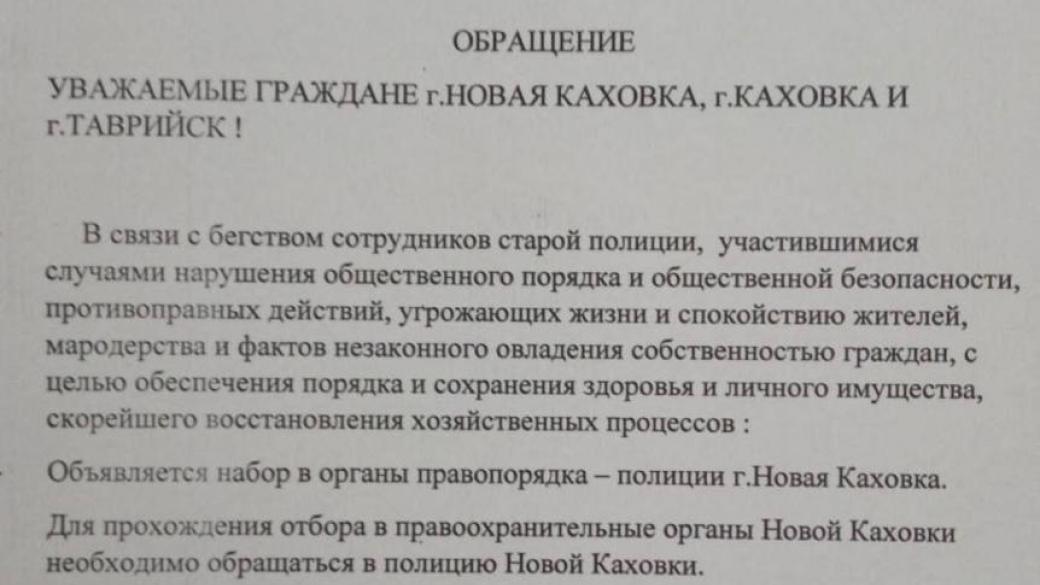 ОБРАЩЕНИЕ

УВАЖАЕМЫЕ ГРАЖДАНЕ г.НОВАЯ КАХОВКА, г.КАХОВКА И г.ТАВРИЙСК !

В связи с бегством сотрудников старой полиции, участившимися случаями нарушения общественного порядка и общественной безопасности, противоправных действий, угрожающих жизни и спокойствию жителей, мародерства и фактов незаконного овладения собственностью граждан, с целью обеспечения порядка и сохранения здоровья и личного имущества, скорейшего восстановления хозяйственных процессов :

Объявляется набор в органы правопорядка – полиции г.Новая Каховка.

Для прохождения отбора в правоохранительные органы Новой Каховки необходимо обращаться в полицию Новой Каховки.